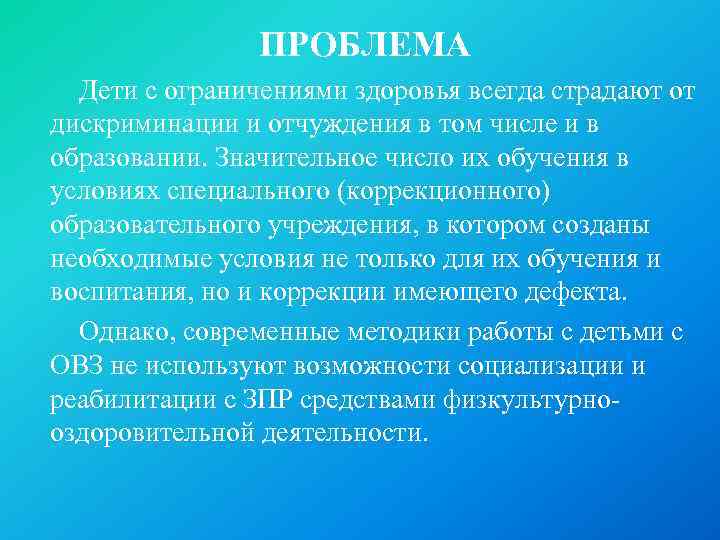 ПРОБЛЕМА

Дети с ограничениями здоровья всегда страдают от дискриминации и отчуждения в том числе и в образовании. Значительное число их обучения в условиях специального (коррекционного) образовательного учреждения, в котором созданы необходимые условия не только для их обучения и воспитания, но и коррекции имеющего дефекта.

Однако, современные методики работы с детьми с ОВЗ не используют возможности социализации и реабилитации с ЗПР средствами физкультурно-оздоровительной деятельности.